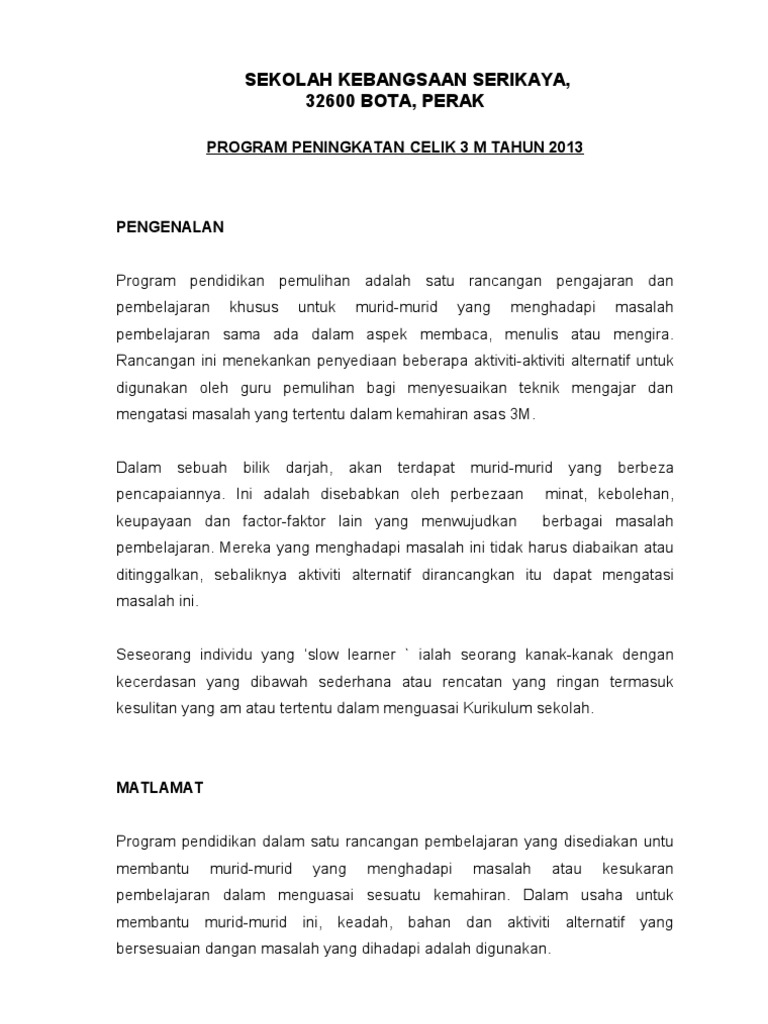 SEKOLAH KEBANGSAAN SERIKAYA,
32600 BOTA, PERAK

PROGRAM PENINGKATAN CELIK 3 M TAHUN 2013

PENGENALAN

Program pendidikan pemulihan adalah satu rancangan pengajaran dan pembelajaran khusus untuk murid-murid yang menghadapi masalah pembelajaran sama ada dalam aspek membaca, menulis atau mengira. Rancangan ini menekankan penyediaan beberapa aktiviti-aktiviti alternatif untuk digunakan oleh guru pemulihan bagi menyesuaikan teknik mengajar dan mengatasi masalah yang tertentu dalam kemahiran asas 3M.

Dalam sebuah bilik darjah, akan terdapat murid-murid yang berbeza pencapaiannya. Ini adalah disebabkan oleh perbezaan minat, kebolehan, keupayaan dan factor-faktor lain yang menwujudkan berbagai masalah pembelajaran. Mereka yang menghadapi masalah ini tidak harus diabaikan atau ditinggalkan, sebaliknya aktiviti alternatif dirancangkan itu dapat mengatasi masalah ini.

Seseorang individu yang 'slow learner ' ialah seorang kanak-kanak dengan kecerdasan yang dibawah sederhana atau rencatan yang ringan termasuk kesulitan yang am atau tertentu dalam menguasai Kurikulum sekolah.

MATLAMAT

Program pendidikan dalam satu rancangan pembelajaran yang disediakan untu membantu murid-murid yang menghadapi masalah atau kesukaran pembelajaran dalam menguasai sesuatu kemahiran. Dalam usaha untuk membantu murid-murid ini, keadah, bahan dan aktiviti alternatif yang bersesuaian dangan masalah yang dihadapi adalah digunakan.